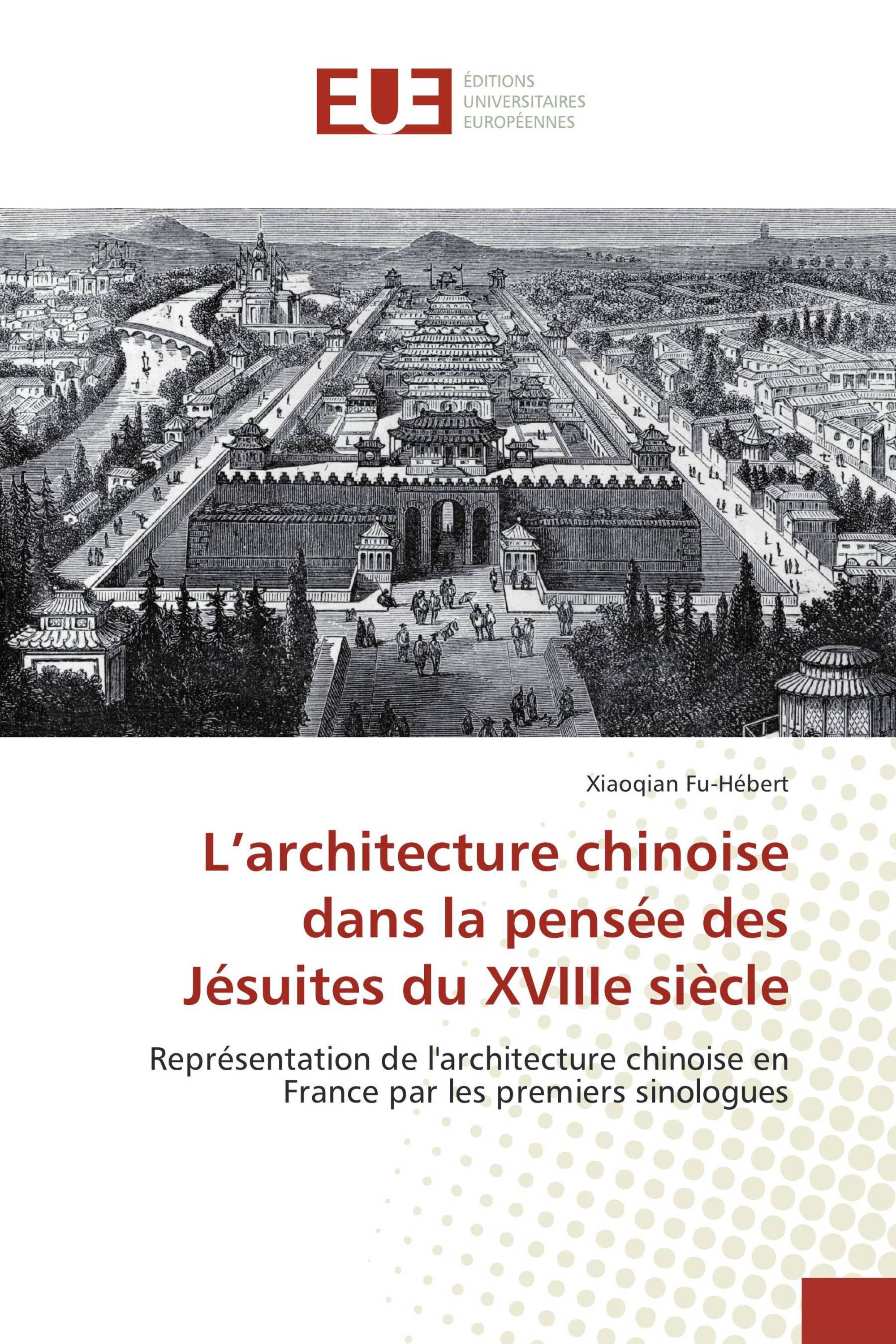 EUE

ÉDITIONS
UNIVERSITAIRES
EUROPÉENNES

Xiaoqian Fu-Hébert

L’architecture chinoise dans la pensée des Jésuites du XVIIIe siècle

Représentation de l'architecture chinoise en France par les premiers sinologues